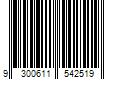 9 300611 542519